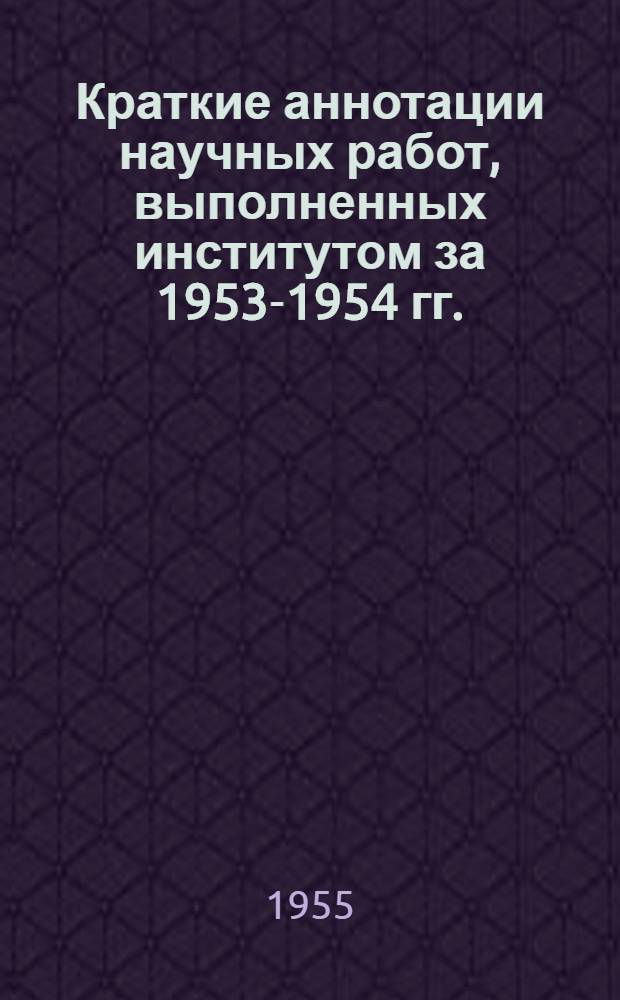 Краткие аннотации научных работ, выполненных институтом за 1953-1954 гг.

1955